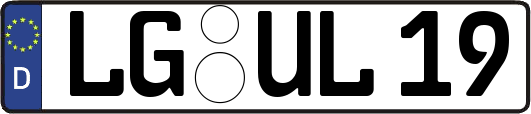 D
LG UL 19